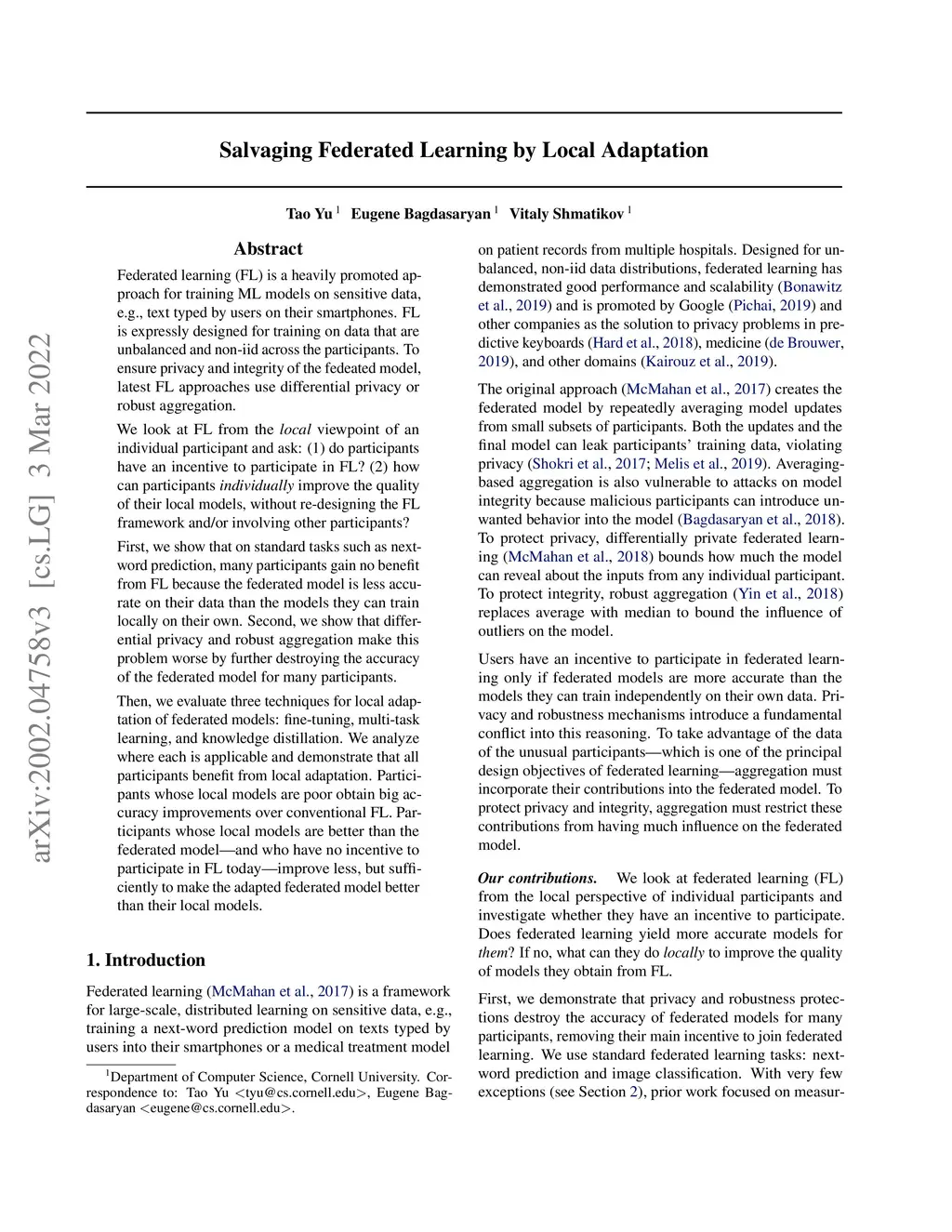 arXiv:2002.04758v3 [cs.LG] 3 Mar 2022

Salvaging Federated Learning by Local Adaptation

Tao Yu $^1$ Eugene Bagdasaryan $^1$ Vitaly Shmatikov $^1$

Abstract

Federated learning (FL) is a heavily promoted approach for training ML models on sensitive data, e.g., text typed by users on their smartphones. FL is expressly designed for training on data that are unbalanced and non-iid across the participants. To ensure privacy and integrity of the fedeated model, latest FL approaches use differential privacy or robust aggregation.

We look at FL from the local viewpoint of an individual participant and ask: (1) do participants have an incentive to participate in FL? (2) how can participants individually improve the quality of their local models, without re-designing the FL framework and/or involving other participants?

First, we show that on standard tasks such as next-word prediction, many participants gain no benefit from FL because the federated model is less accurate on their data than the models they can train locally on their own. Second, we show that differential privacy and robust aggregation make this problem worse by further destroying the accuracy of the federated model for many participants.

Then, we evaluate three techniques for local adaptation of federated models: fine-tuning, multi-task learning, and knowledge distillation. We analyze where each is applicable and demonstrate that all participants benefit from local adaptation. Participants whose local models are poor obtain big accuracy improvements over conventional FL. Participants whose local models are better than the federated model—and who have no incentive to participate in FL today—improve less, but sufficiently to make the adapted federated model better than their local models.

1. Introduction

Federated learning (McMahan et al., 2017) is a framework for large-scale, distributed learning on sensitive data, e.g., training a next-word prediction model on texts typed by users into their smartphones or a medical treatment model

$^1$Department of Computer Science, Cornell University. Correspondence to: Tao Yu <tyu@cs.cornell.edu>, Eugene Bagdasaryan <eugene@cs.cornell.edu>.

on patient records from multiple hospitals. Designed for unbalanced, non-iid data distributions, federated learning has demonstrated good performance and scalability (Bonawitz et al., 2019) and is promoted by Google (Pichai, 2019) and other companies as the solution to privacy problems in predictive keyboards (Hard et al., 2018), medicine (de Brouwer, 2019), and other domains (Kairouz et al., 2019).

The original approach (McMahan et al., 2017) creates the federated model by repeatedly averaging model updates from small subsets of participants. Both the updates and the final model can leak participants' training data, violating privacy (Shokri et al., 2017; Melis et al., 2019). Averaging-based aggregation is also vulnerable to attacks on model integrity because malicious participants can introduce unwanted behavior into the model (Bagdasaryan et al., 2018). To protect privacy, differentially private federated learning (McMahan et al., 2018) bounds how much the model can reveal about the inputs from any individual participant. To protect integrity, robust aggregation (Yin et al., 2018) replaces average with median to bound the influence of outliers on the model.

Users have an incentive to participate in federated learning only if federated models are more accurate than the models they can train independently on their own data. Privacy and robustness mechanisms introduce a fundamental conflict into this reasoning. To take advantage of the data of the unusual participants—which is one of the principal design objectives of federated learning—aggregation must incorporate their contributions into the federated model. To protect privacy and integrity, aggregation must restrict these contributions from having much influence on the federated model.

Our contributions. We look at federated learning (FL) from the local perspective of individual participants and investigate whether they have an incentive to participate. Does federated learning yield more accurate models for them? If no, what can they do locally to improve the quality of models they obtain from FL.

First, we demonstrate that privacy and robustness protections destroy the accuracy of federated models for many participants, removing their main incentive to join federated learning. We use standard federated learning tasks: next-word prediction and image classification. With very few exceptions (see Section 2), prior work focused on measur-